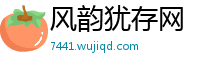 风韵犹存网
7441.wujiqd.com